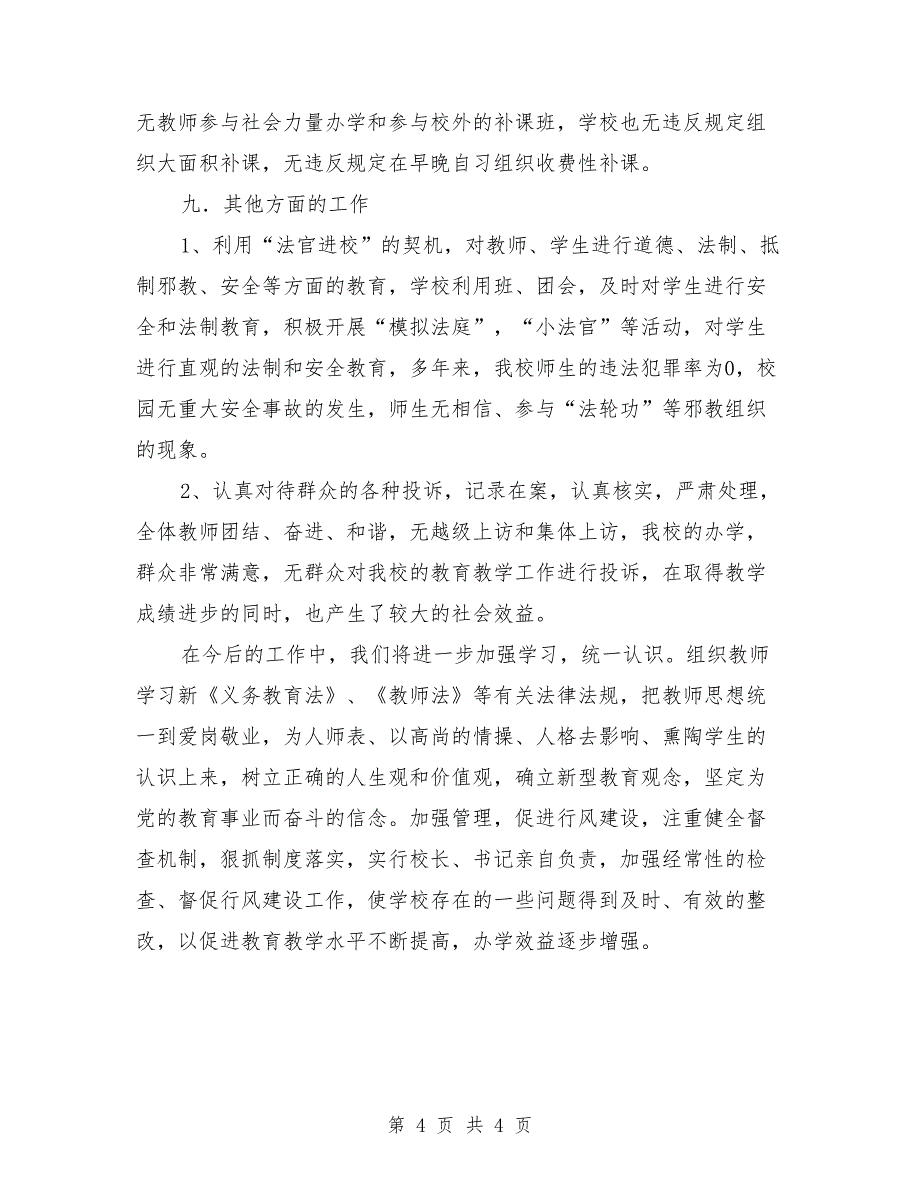 无教师参与社会力量办学和参与校外的补课班，学校也无违反规定组织大面积补课，无违反规定在早晚自习组织收费性补课。

九．其他方面的工作

1、利用“法官进校”的契机，对教师、学生进行道德、法制、抵制邪教、安全等方面的教育，学校利用班、团会，及时对学生进行安全和法制教育，积极开展“模拟法庭”，“小法官”等活动，对学生进行直观的法制和安全教育，多年来，我校师生的违法犯罪率为0，校园无重大安全事故的发生，师生无相信、参与“法轮功”等邪教组织的现象。

2、认真对待群众的各种投诉，记录在案，认真核实，严肃处理，全体教师团结、奋进、和谐，无越级上访和集体上访，我校的办学，群众非常满意，无群众对我校的教育教学工作进行投诉，在取得教学成绩进步的同时，也产生了较大的社会效益。

在今后的工作中，我们将进一步加强学习，统一认识。组织教师学习新《义务教育法》、《教师法》等有关法律法规，把教师思想统一到爱岗敬业，为人师表、以高尚的情操、人格去影响、熏陶学生的认识上来，树立正确的人生观和价值观，确立新型教育观念，坚定为党的教育事业而奋斗的信念。加强管理，促进行风建设，注重健全督查机制，狠抓制度落实，实行校长、书记亲自负责，加强经常性的检查、督促行风建设工作，使学校存在的一些问题得到及时、有效的整改，以促进教育教学水平不断提高，办学效益逐步增强。

第 4 页 共 4 页